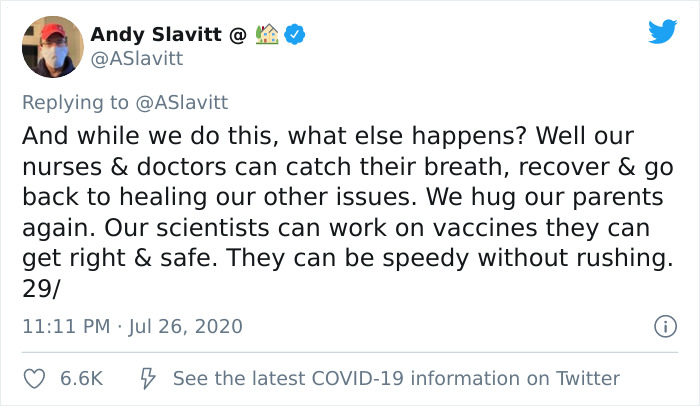 Andy Slavitt @ 🏡
@ASlavitt

Replying to @ASlavitt
And while we do this, what else happens? Well our nurses & doctors can catch their breath, recover & go back to healing our other issues. We hug our parents again. Our scientists can work on vaccines they can get right & safe. They can be speedy without rushing. 29/

11:11 PM · Jul 26, 2020

6.6K See the latest COVID-19 information on Twitter